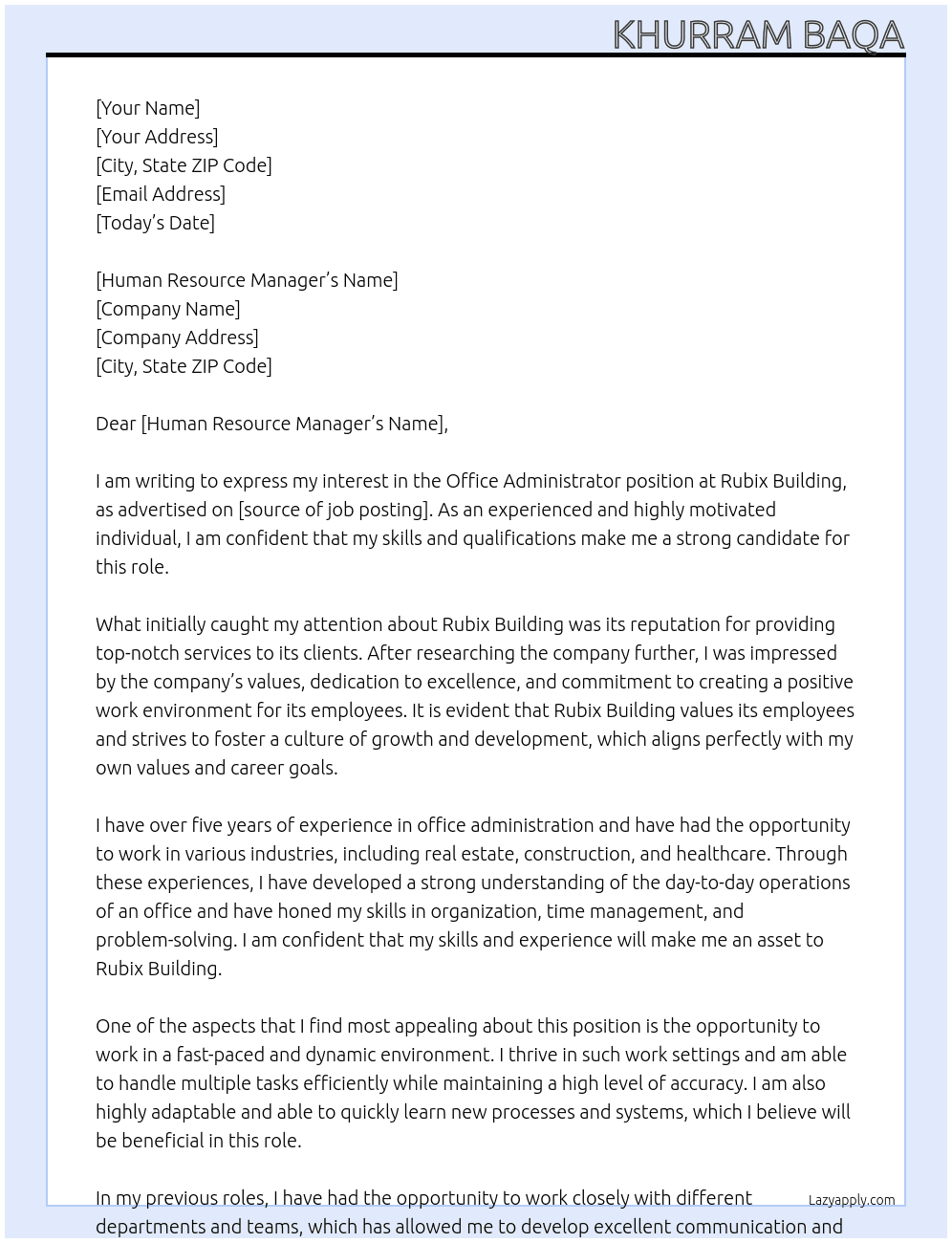 KHURRAM BAQA

[Your Name]
[Your Address]
[City, State ZIP Code]
[Email Address]
[Today's Date]

[Human Resource Manager's Name]
[Company Name]
[Company Address]
[City, State ZIP Code]

Dear [Human Resource Manager's Name],

I am writing to express my interest in the Office Administrator position at Rubix Building, as advertised on [source of job posting]. As an experienced and highly motivated individual, I am confident that my skills and qualifications make me a strong candidate for this role.

What initially caught my attention about Rubix Building was its reputation for providing top-notch services to its clients. After researching the company further, I was impressed by the company's values, dedication to excellence, and commitment to creating a positive work environment for its employees. It is evident that Rubix Building values its employees and strives to foster a culture of growth and development, which aligns perfectly with my own values and career goals.

I have over five years of experience in office administration and have had the opportunity to work in various industries, including real estate, construction, and healthcare. Through these experiences, I have developed a strong understanding of the day-to-day operations of an office and have honed my skills in organization, time management, and problem-solving. I am confident that my skills and experience will make me an asset to Rubix Building.

One of the aspects that I find most appealing about this position is the opportunity to work in a fast-paced and dynamic environment. I thrive in such work settings and am able to handle multiple tasks efficiently while maintaining a high level of accuracy. I am also highly adaptable and able to quickly learn new processes and systems, which I believe will be beneficial in this role.

In my previous roles, I have had the opportunity to work closely with different departments and teams, which has allowed me to develop excellent communication and

Lazyapply.com